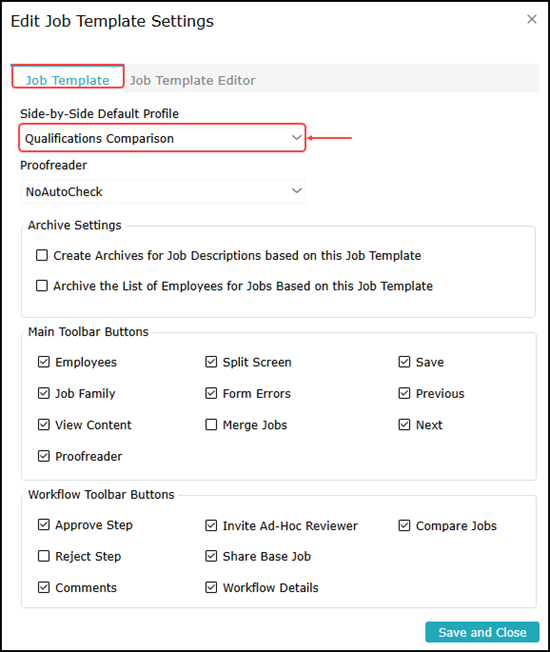 Edit Job Template Settings ×

Job Template Job Template Editor

Side-by-Side Default Profile

Qualifications Comparison

Proofreader

NoAutoCheck

Archive Settings

Create Archives for Job Descriptions based on this Job Template

Archive the List of Employees for Jobs Based on this Job Template

Main Toolbar Buttons

Employees
Job Family
View Content
Proofreader

Split Screen
Form Errors
Merge Jobs

Save
Previous
Next

Workflow Toolbar Buttons

Approve Step
Reject Step
Comments

Invite Ad-Hoc Reviewer
Share Base Job
Workflow Details

Compare Jobs

Save and Close